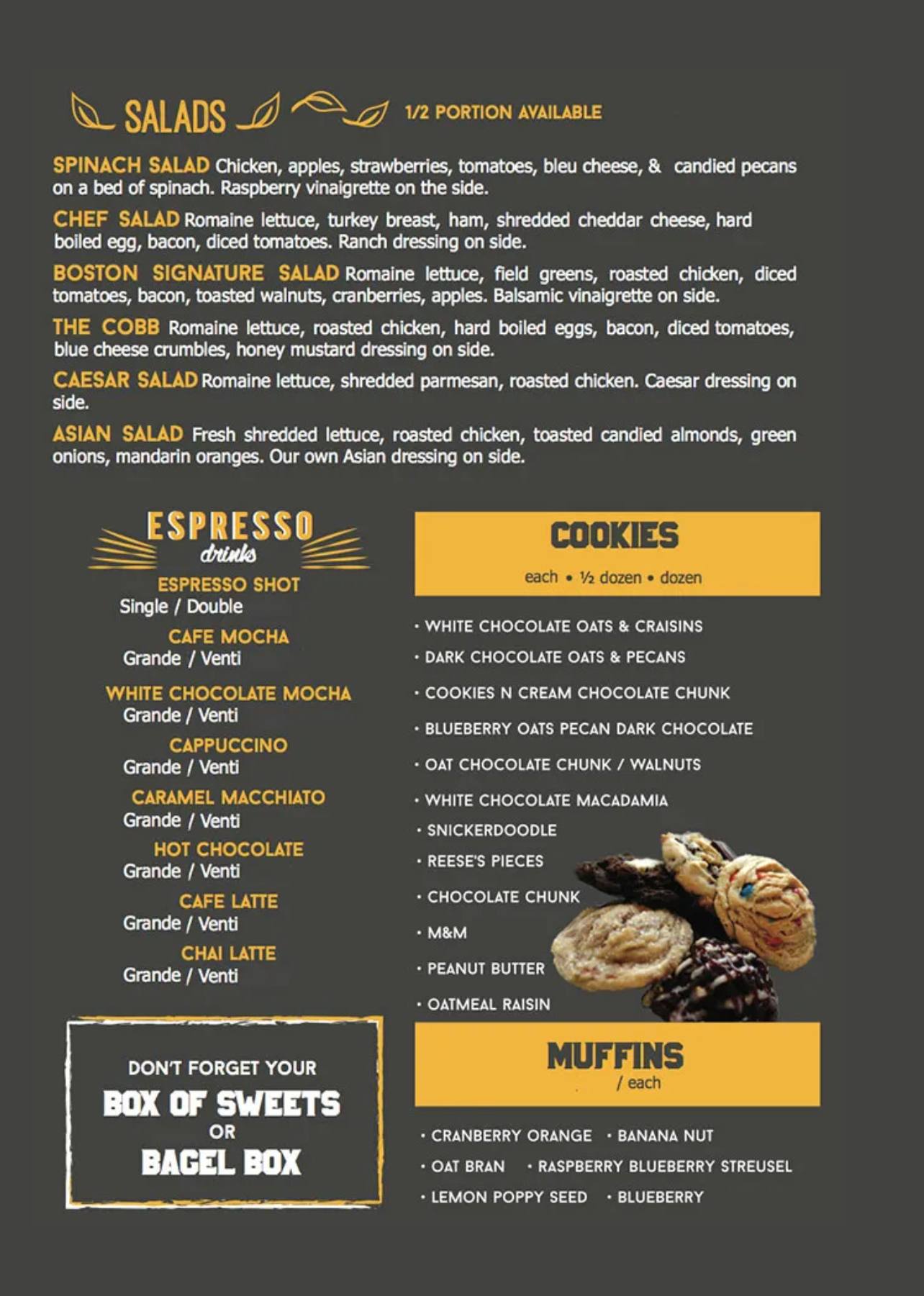 SALADS

1/2 PORTION AVAILABLE

SPINACH SALAD Chicken, apples, strawberries, tomatoes, bleu cheese, & candied pecans on a bed of spinach. Raspberry vinaigrette on the side.

CHEF SALAD Romaine lettuce, turkey breast, ham, shredded cheddar cheese, hard boiled egg, bacon, diced tomatoes. Ranch dressing on side.

BOSTON SIGNATURE SALAD Romaine lettuce, field greens, roasted chicken, diced tomatoes, bacon, toasted walnuts, cranberries, apples. Balsamic vinaigrette on side.

THE COBB Romaine lettuce, roasted chicken, hard boiled eggs, bacon, diced tomatoes, blue cheese crumbles, honey mustard dressing on side.

CAESAR SALAD Romaine lettuce, shredded parmesan, roasted chicken. Caesar dressing on side.

ASIAN SALAD Fresh shredded lettuce, roasted chicken, toasted candied almonds, green onions, mandarin oranges. Our own Asian dressing on side.

ESPRESSO drinks

ESPRESSO SHOT
Single / Double

CAFE MOCHA
Grande / Venti

WHITE CHOCOLATE MOCHA
Grande / Venti

CAPPUCCINO
Grande / Venti

CARAMEL MACCHIATO
Grande / Venti

HOT CHOCOLATE
Grande / Venti

CAFE LATTE
Grande / Venti

CHAI LATTE
Grande / Venti

DON'T FORGET YOUR
BOX OF SWEETS
OR
BAGEL BOX

COOKIES
each • ½ dozen • dozen

• WHITE CHOCOLATE OATS & CRAISINS
• DARK CHOCOLATE OATS & PECANS
• COOKIES N CREAM CHOCOLATE CHUNK
• BLUEBERRY OATS PECAN DARK CHOCOLATE
• OAT CHOCOLATE CHUNK / WALNUTS
• WHITE CHOCOLATE MACADAMIA
• SNICKERDOODLE
• REESE'S PIECES
• CHOCOLATE CHUNK
• M&M
• PEANUT BUTTER
• OATMEAL RAISIN

MUFFINS
/ each

• CRANBERRY ORANGE • BANANA NUT
• OAT BRAN • RASPBERRY BLUEBERRY STREUSEL
• LEMON POPPY SEED • BLUEBERRY